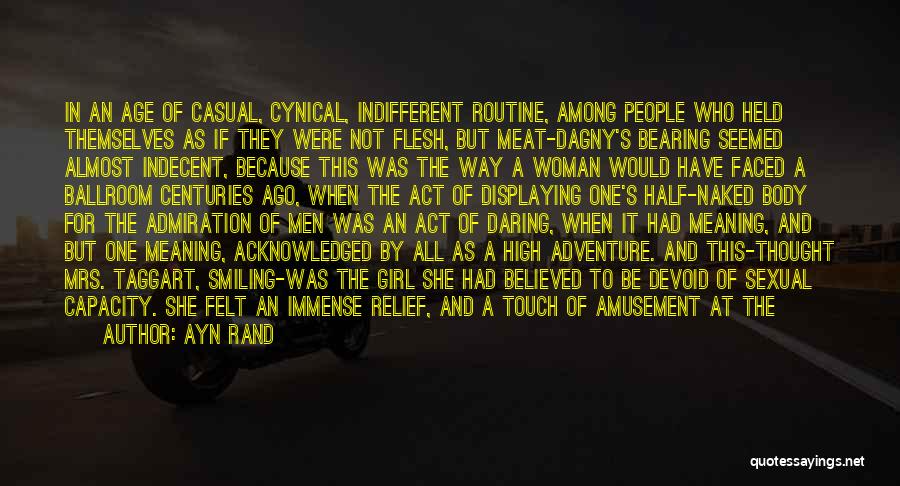 IN AN AGE OF CASUAL, CYNICAL, INDIFFERENT ROUTINE, AMONG PEOPLE WHO HELD THEMSELVES AS IF THEY WERE NOT FLESH, BUT MEAT-DAGNY'S BEARING SEEMED ALMOST INDECENT, BECAUSE THIS WAS THE WAY A WOMAN WOULD HAVE FACED A BALLROOM CENTURIES AGO, WHEN THE ACT OF DISPLAYING ONE'S HALF-NAKED BODY FOR THE ADMIRATION OF MEN WAS AN ACT OF DARING, WHEN IT HAD MEANING, AND BUT ONE MEANING, ACKNOWLEDGED BY ALL AS A HIGH ADVENTURE. AND THIS-THOUGHT MRS. TAGGART, SMILING-WAS THE GIRL SHE HAD BELIEVED TO BE DEVOID OF SEXUAL CAPACITY. SHE FELT AN IMMENSE RELIEF, AND A TOUCH OF AMUSEMENT AT THE

AUTHOR: AYN RAND

quotessayings.net